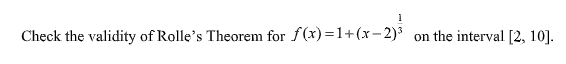 Check the validity of Rolle's Theorem for $f(x)=1+(x-2)^{\frac{1}{3}}$ on the interval [2, 10].